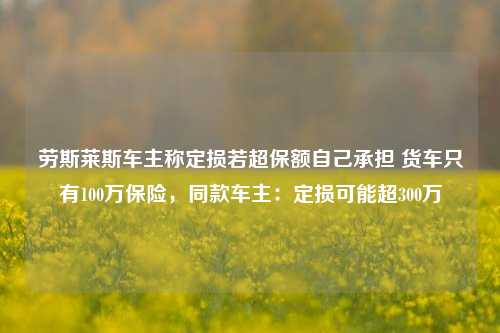 劳斯莱斯车主称定损若超保额自己承担 货车只有100万保险，同款车主：定损可能超300万